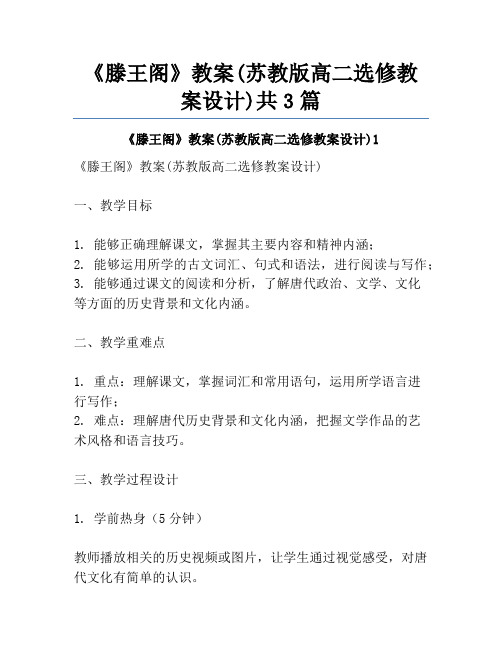 《滕王阁》教案(苏教版高二选修教案设计)共3篇

《滕王阁》教案(苏教版高二选修教案设计)1

《滕王阁》教案(苏教版高二选修教案设计)

一、教学目标

1. 能够正确理解课文，掌握其主要内容和精神内涵；
2. 能够运用所学的古文词汇、句式和语法，进行阅读与写作；
3. 能够通过课文的阅读和分析，了解唐代政治、文学、文化等方面的历史背景和文化内涵。

二、教学重难点

1. 重点：理解课文，掌握词汇和常用语句，运用所学语言进行写作；
2. 难点：理解唐代历史背景和文化内涵，把握文学作品的艺术风格和语言技巧。

三、教学过程设计

1. 学前热身（5分钟）

教师播放相关的历史视频或图片，让学生通过视觉感受，对唐代文化有简单的认识。